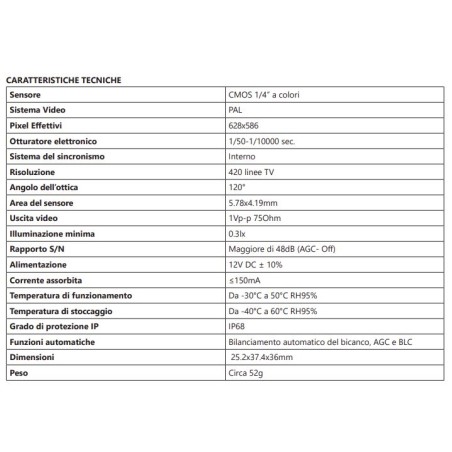 CARATTERISTICHE TECNICHE

| Sensore | CMOS 1/4" a colori |
|---|---|
| Sistema Video | PAL |
| Pixel Effettivi | 628x586 |
| Otturatore elettronico | 1/50-1/10000 sec. |
| Sistema del sincronismo | Interno |
| Risoluzione | 420 linee TV |
| Angolo dell'ottica | 120° |
| Area del sensore | 5.78x4.19mm |
| Uscita video | 1Vp-p 75Ohm |
| Illuminazione minima | 0.3lx |
| Rapporto S/N | Maggiore di 48dB (AGC- Off) |
| Alimentazione | 12V DC ± 10% |
| Corrente assorbita | ≤150mA |
| Temperatura di funzionamento | Da -30°C a 50°C RH95% |
| Temperatura di stoccaggio | Da -40°C a 60°C RH95% |
| Grado di protezione IP | IP68 |
| Funzioni automatiche | Bilanciamento automatico del bicanco, AGC e BLC |
| Dimensioni | 25.2x37.4x36mm |
| Peso | Circa 52g |